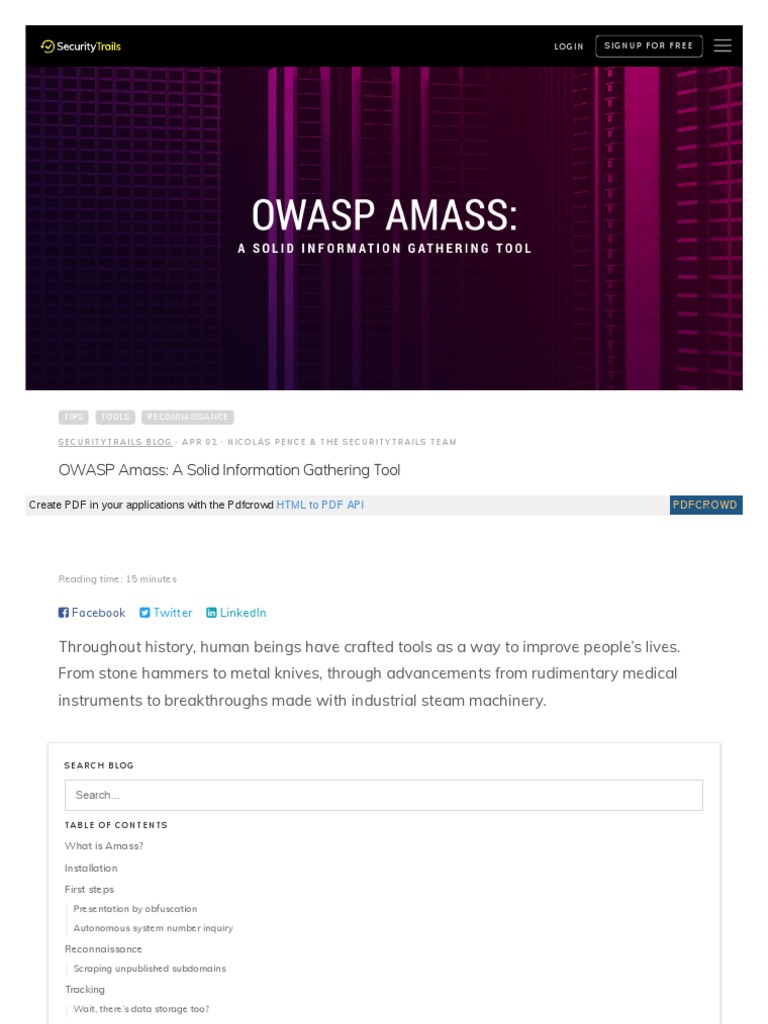 SecurityTrails

LOGIN SIGNUP FOR FREE

OWASP AMASS:
A SOLID INFORMATION GATHERING TOOL

TIPS TOOLS RECONNAISSANCE

SECURITYTRAILS BLOG · APR 02 · NICOLÁS PENCE & THE SECURITYTRAILS TEAM

OWASP Amass: A Solid Information Gathering Tool

Create PDF in your applications with the Pdfcrowd HTML to PDF API PDFCROWD

Reading time: 15 minutes

Facebook Twitter LinkedIn

Throughout history, human beings have crafted tools as a way to improve people's lives. From stone hammers to metal knives, through advancements from rudimentary medical instruments to breakthroughs made with industrial steam machinery.

SEARCH BLOG

Search...

TABLE OF CONTENTS

What is Amass?

Installation

First steps

Presentation by obfuscation

Autonomous system number inquiry

Reconnaissance

Scraping unpublished subdomains

Tracking

Wait, there's data storage too?